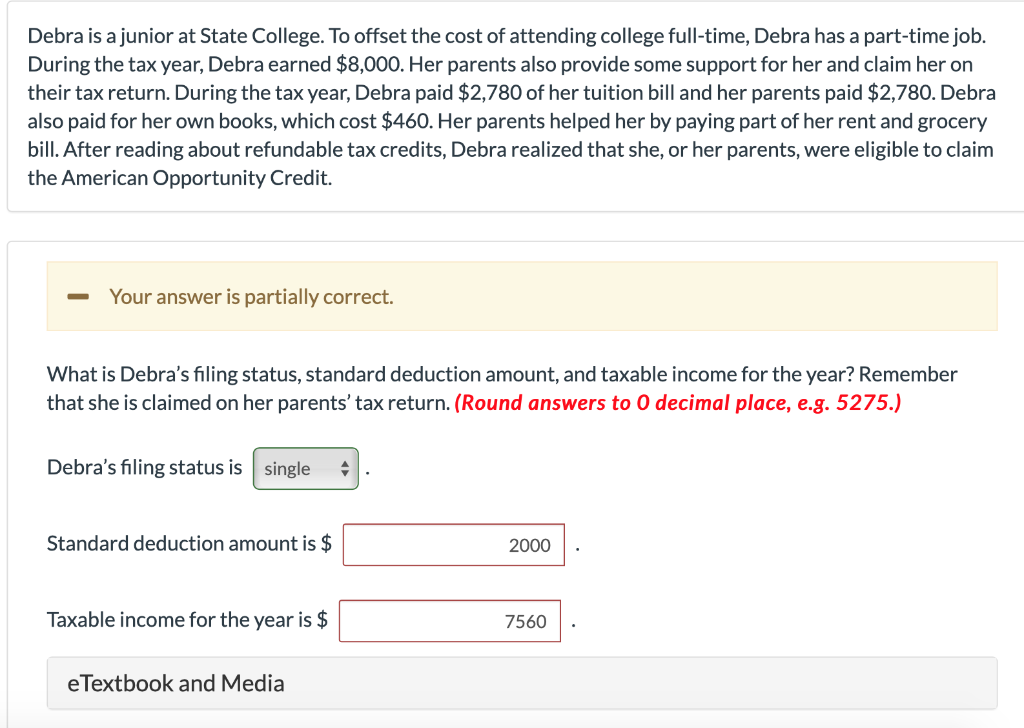 Debra is a junior at State College. To offset the cost of attending college full-time, Debra has a part-time job. During the tax year, Debra earned $8,000. Her parents also provide some support for her and claim her on their tax return. During the tax year, Debra paid $2,780 of her tuition bill and her parents paid $2,780. Debra also paid for her own books, which cost $460. Her parents helped her by paying part of her rent and grocery bill. After reading about refundable tax credits, Debra realized that she, or her parents, were eligible to claim the American Opportunity Credit.

Your answer is partially correct.

What is Debra's filing status, standard deduction amount, and taxable income for the year? Remember that she is claimed on her parents' tax return. (Round answers to 0 decimal place, e.g. 5275.)

Debra's filing status is single .

Standard deduction amount is $ 2000 .

Taxable income for the year is $ 7560 .

eTextbook and Media